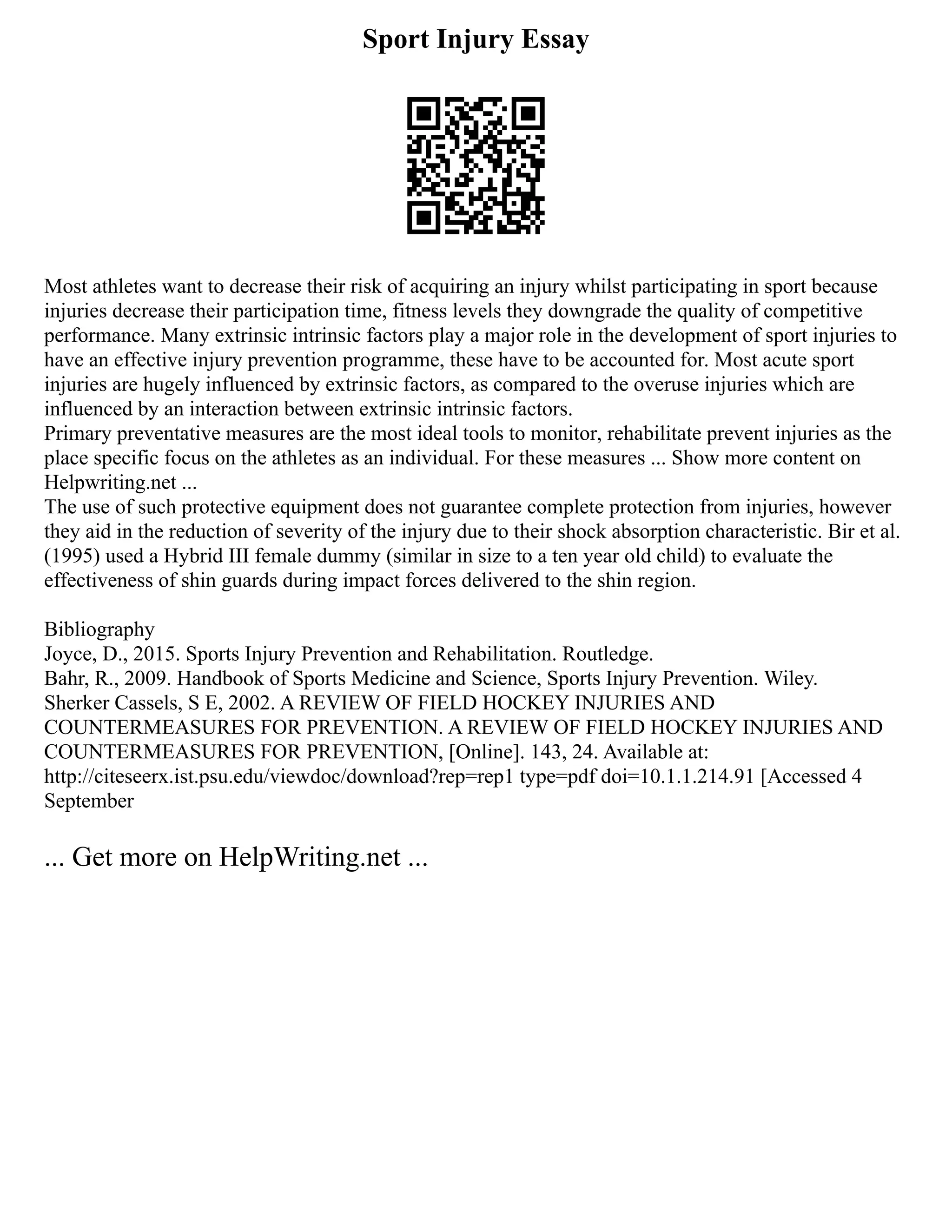 Sport Injury Essay

Most athletes want to decrease their risk of acquiring an injury whilst participating in sport because injuries decrease their participation time, fitness levels they downgrade the quality of competitive performance. Many extrinsic intrinsic factors play a major role in the development of sport injuries to have an effective injury prevention programme, these have to be accounted for. Most acute sport injuries are hugely influenced by extrinsic factors, as compared to the overuse injuries which are influenced by an interaction between extrinsic intrinsic factors.
Primary preventative measures are the most ideal tools to monitor, rehabilitate prevent injuries as the place specific focus on the athletes as an individual. For these measures ... Show more content on Helpwriting.net ...
The use of such protective equipment does not guarantee complete protection from injuries, however they aid in the reduction of severity of the injury due to their shock absorption characteristic. Bir et al. (1995) used a Hybrid III female dummy (similar in size to a ten year old child) to evaluate the effectiveness of shin guards during impact forces delivered to the shin region.

Bibliography
Joyce, D., 2015. Sports Injury Prevention and Rehabilitation. Routledge.
Bahr, R., 2009. Handbook of Sports Medicine and Science, Sports Injury Prevention. Wiley.
Sherker Cassels, S E, 2002. A REVIEW OF FIELD HOCKEY INJURIES AND COUNTERMEASURES FOR PREVENTION. A REVIEW OF FIELD HOCKEY INJURIES AND COUNTERMEASURES FOR PREVENTION, [Online]. 143, 24. Available at: http://citeseerx.ist.psu.edu/viewdoc/download?rep=rep1 type=pdf doi=10.1.1.214.91 [Accessed 4 September

... Get more on HelpWriting.net ...